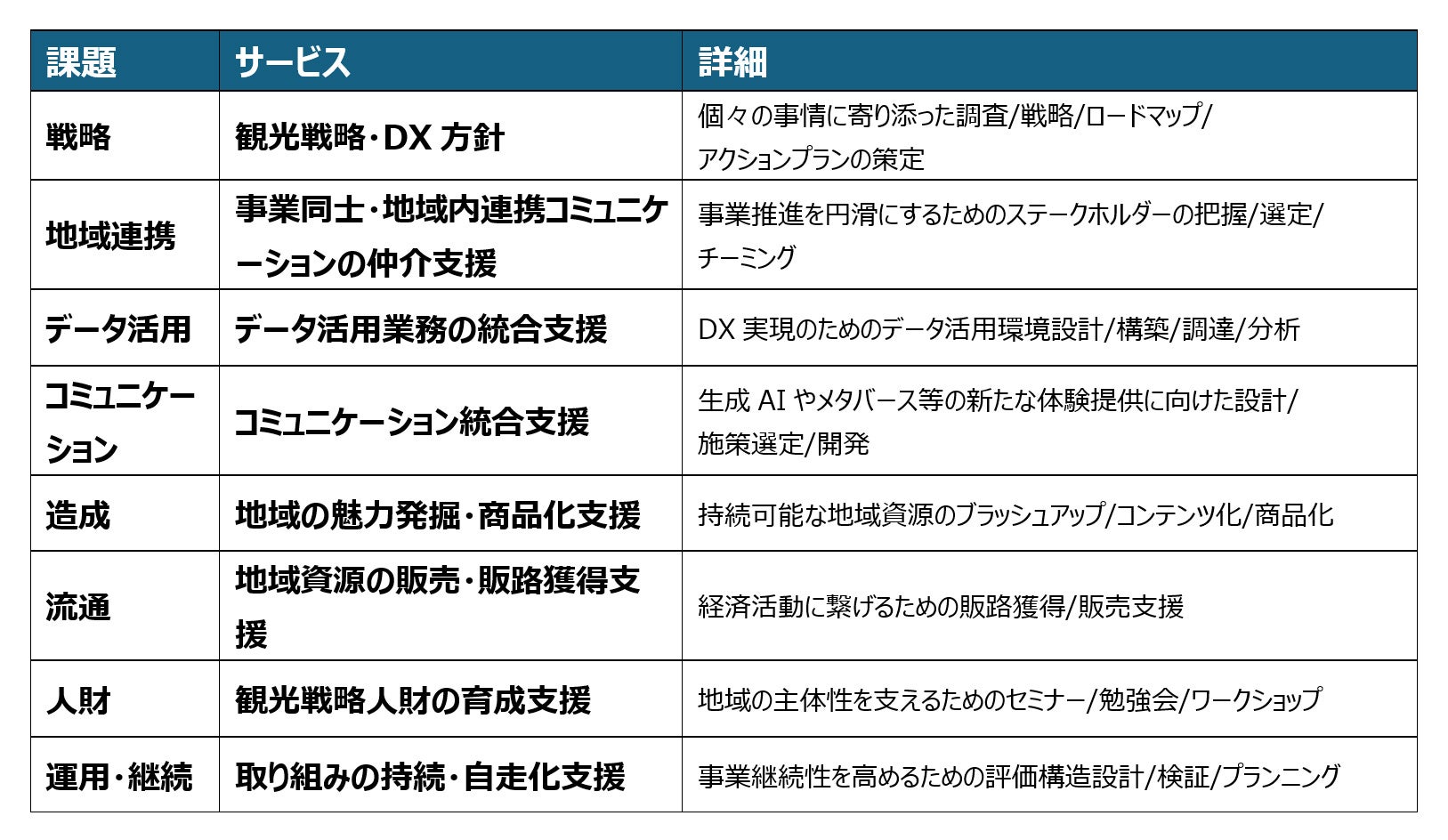 | 課題 | サービス | 詳細 |
|---|---|---|
| 戦略 | 観光戦略・DX 方針 | 個々の事情に寄り添った調査/戦略/ロードマップ/アクションプランの策定 |
| 地域連携 | 事業同士・地域内連携コミュニケーションの仲介支援 | 事業推進を円滑にするためのステークホルダーの把握/選定/チーミング |
| データ活用 | データ活用業務の統合支援 | DX 実現のためのデータ活用環境設計/構築/調達/分析 |
| コミュニケーション | コミュニケーション統合支援 | 生成 AI やメタバース等の新たな体験提供に向けた設計/施策選定/開発 |
| 造成 | 地域の魅力発掘・商品化支援 | 持続可能な地域資源のブラッシュアップ/コンテンツ化/商品化 |
| 流通 | 地域資源の販売・販路獲得支援 | 経済活動に繋げるための販路獲得/販売支援 |
| 人財 | 観光戦略人財の育成支援 | 地域の主体性を支えるためのセミナー/勉強会/ワークショップ |
| 運用・継続 | 取り組みの持続・自走化支援 | 事業継続性を高めるための評価構造設計/検証/プランニング |